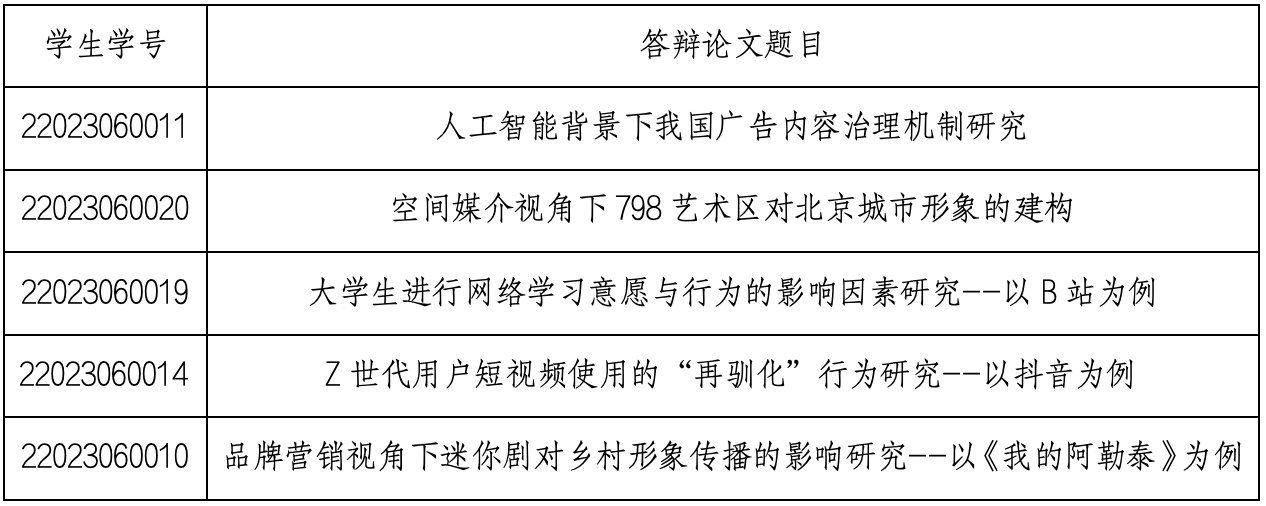 | 学生学号 | 答辩论文题目 |
|---|---|
| 22023060011 | 人工智能背景下我国广告内容治理机制研究 |
| 22023060020 | 空间媒介视角下798艺术区对北京城市形象的建构 |
| 22023060019 | 大学生进行网络学习意愿与行为的影响因素研究--以B站为例 |
| 22023060014 | Z世代用户短视频使用的“再驯化”行为研究--以抖音为例 |
| 22023060010 | 品牌营销视角下迷你剧对乡村形象传播的影响研究--以《我的阿勒泰》为例 |